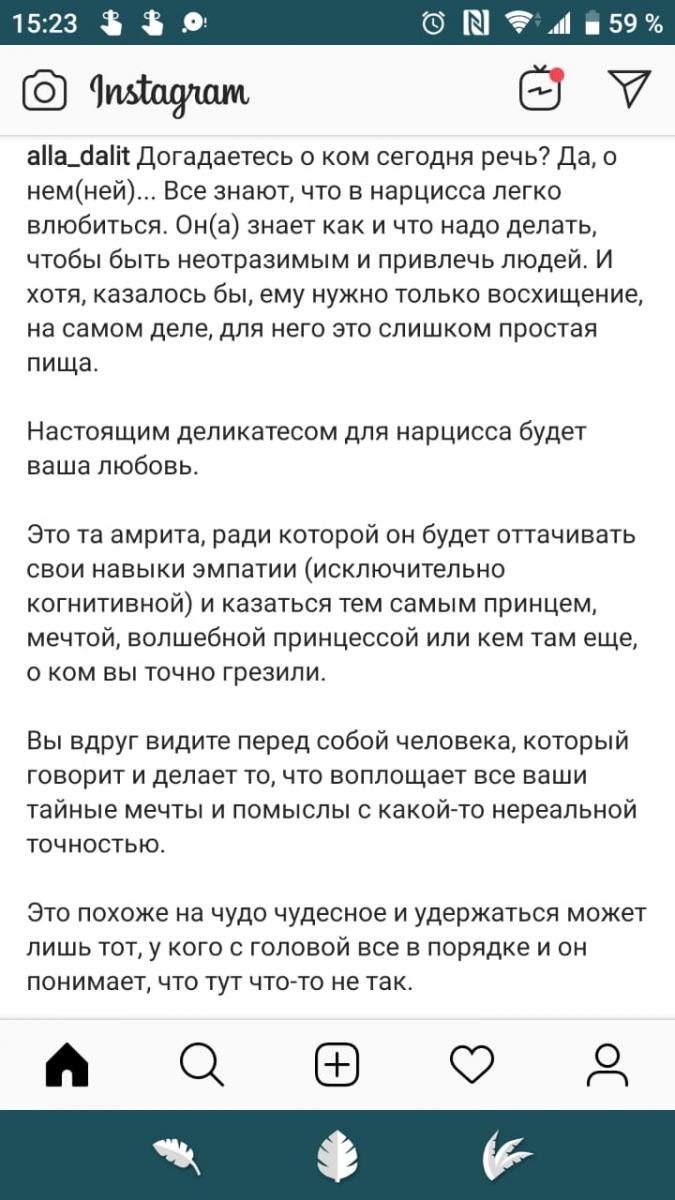 15:23 59 %

Instagram

alla_dalit Догадаетесь о ком сегодня речь? Да, о нем(ней)... Все знают, что в нарцисса легко влюбиться. Он(а) знает как и что надо делать, чтобы быть неотразимым и привлечь людей. И хотя, казалось бы, ему нужно только восхищение, на самом деле, для него это слишком простая пища.

Настоящим деликатесом для нарцисса будет ваша любовь.

Это та амрита, ради которой он будет оттачивать свои навыки эмпатии (исключительно когнитивной) и казаться тем самым принцем, мечтой, волшебной принцессой или кем там еще, о ком вы точно грезили.

Вы вдруг видите перед собой человека, который говорит и делает то, что воплощает все ваши тайные мечты и помыслы с какой-то нереальной точностью.

Это похоже на чудо чудесное и удержаться может лишь тот, у кого с головой все в порядке и он понимает, что тут что-то не так.